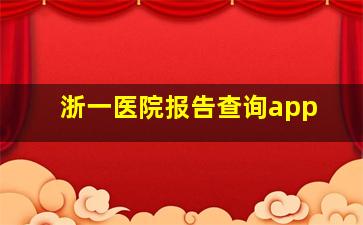 浙一医院报告查询app